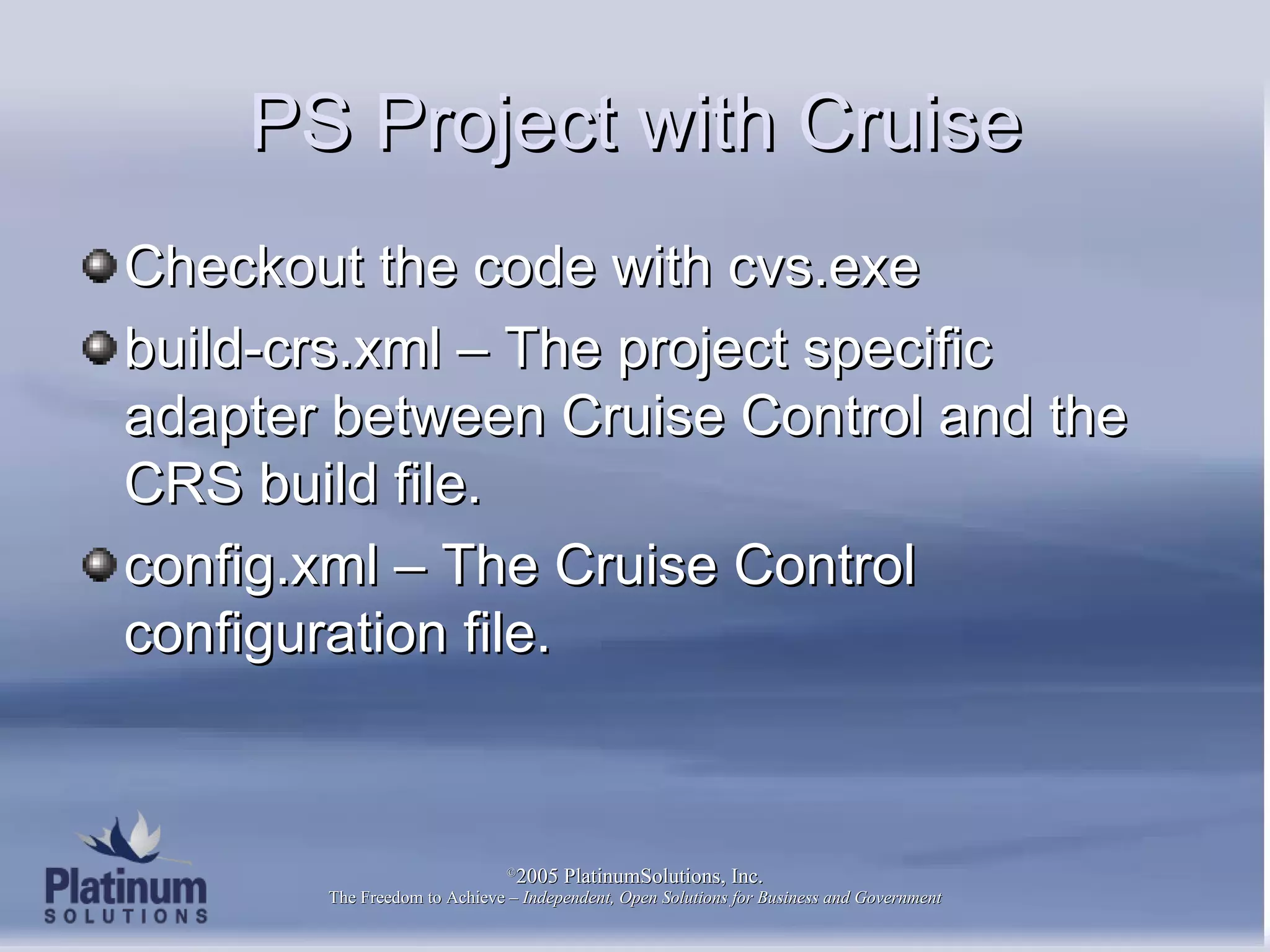 PS Project with Cruise

Checkout the code with cvs.exe

build-crs.xml – The project specific adapter between Cruise Control and the CRS build file.

config.xml – The Cruise Control configuration file.

Platinum SOLUTIONS

©2005 PlatinumSolutions, Inc.
The Freedom to Achieve – Independent, Open Solutions for Business and Government